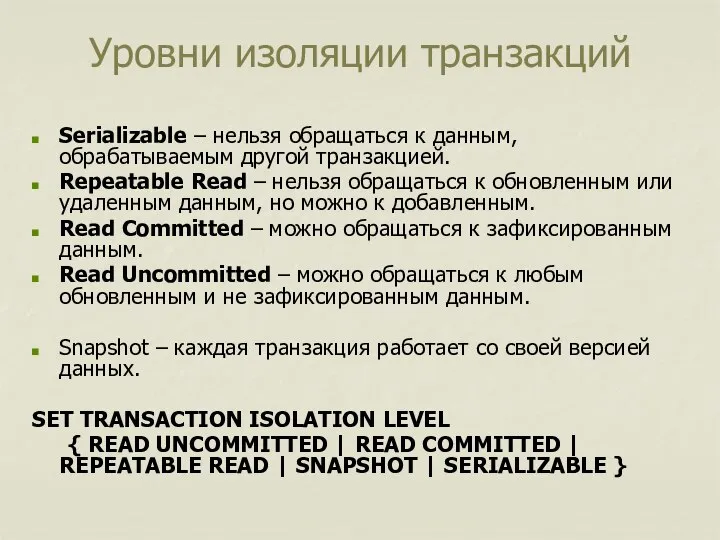 Уровни изоляции транзакций

Serializable – нельзя обращаться к данным, обрабатываемым другой транзакцией.

Repeatable Read – нельзя обращаться к обновленным или удаленным данным, но можно к добавленным.

Read Committed – можно обращаться к зафиксированным данным.

Read Uncommitted – можно обращаться к любым обновленным и не зафиксированным данным.

Snapshot – каждая транзакция работает со своей версией данных.

SET TRANSACTION ISOLATION LEVEL
{ READ UNCOMMITTED | READ COMMITTED | REPEATABLE READ | SNAPSHOT | SERIALIZABLE }